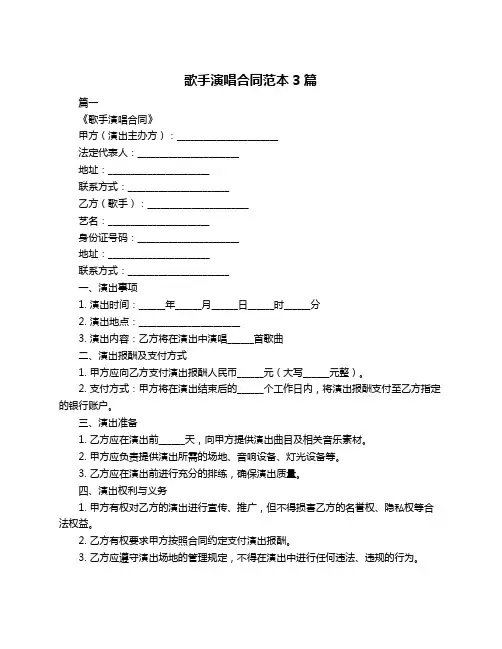 歌手演唱合同范本 3 篇

篇一

《歌手演唱合同》

甲方（演出主办方）：____________________

法定代表人：____________________

地址：____________________

联系方式：____________________

乙方（歌手）：____________________

艺名：____________________

身份证号码：____________________

地址：____________________

联系方式：____________________

一、演出事项

1. 演出时间：_____年_____月_____日_____时_____分

2. 演出地点：____________________

3. 演出内容：乙方将在演出中演唱_____首歌曲

二、演出报酬及支付方式

1. 甲方应向乙方支付演出报酬人民币_____元（大写_____元整）。

2. 支付方式：甲方将在演出结束后的_____个工作日内，将演出报酬支付至乙方指定的银行账户。

三、演出准备

1. 乙方应在演出前_____天，向甲方提供演出曲目及相关音乐素材。

2. 甲方应负责提供演出所需的场地、音响设备、灯光设备等。

3. 乙方应在演出前进行充分的排练，确保演出质量。

四、演出权利与义务

1. 甲方有权对乙方的演出进行宣传、推广，但不得损害乙方的名誉权、隐私权等合法权益。

2. 乙方有权要求甲方按照合同约定支付演出报酬。

3. 乙方应遵守演出场地的管理规定，不得在演出中进行任何违法、违规的行为。